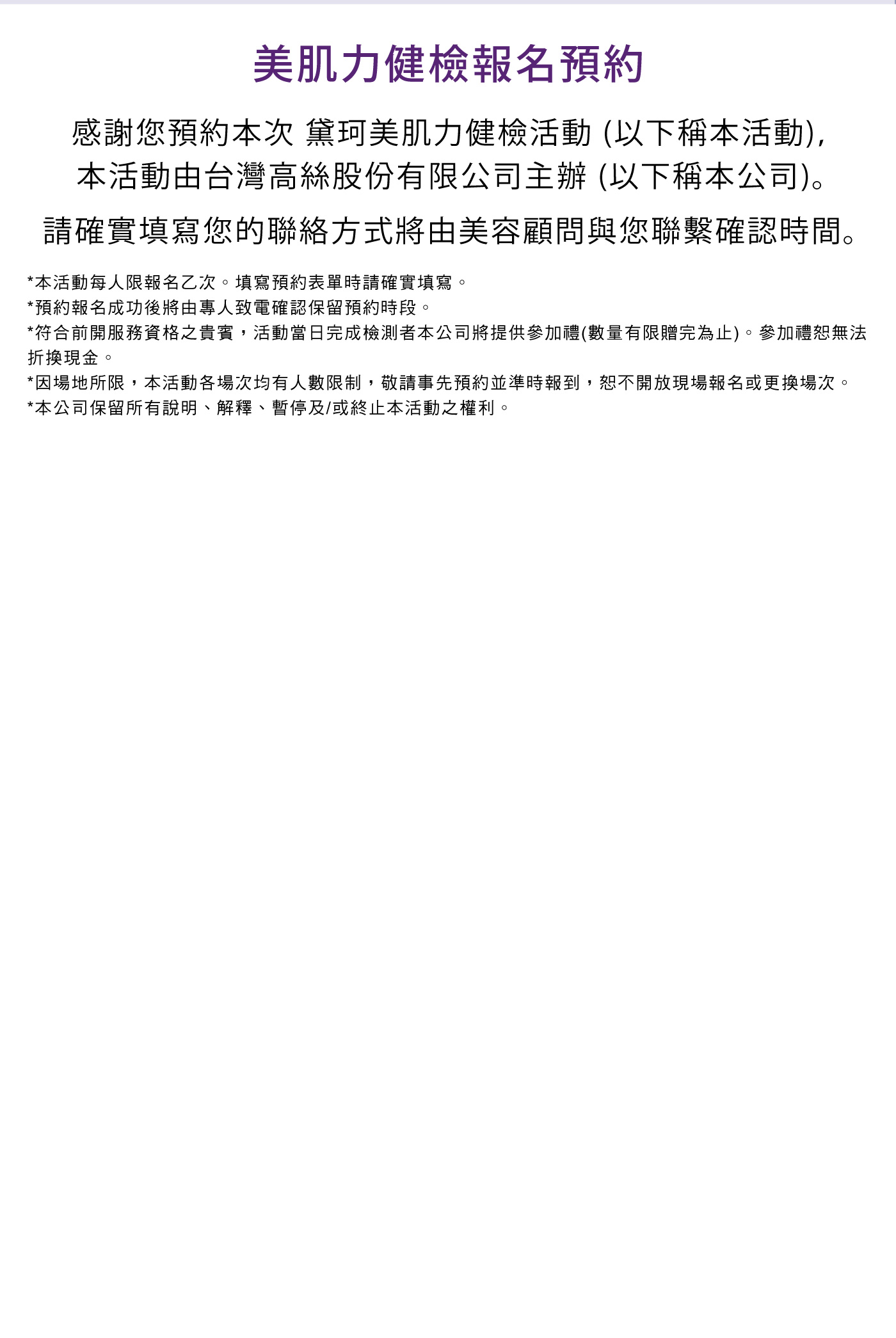 美肌力健檢報名預約

感謝您預約本次 黛珂美肌力健檢活動 (以下稱本活動),
本活動由台灣高絲股份有限公司主辦 (以下稱本公司)。

請確實填寫您的聯絡方式將由美容顧問與您聯繫確認時間。

*本活動每人限報名乙次。填寫預約表單時請確實填寫。
*預約報名成功後將由專人致電確認保留預約時段。
*符合前開服務資格之貴賓，活動當日完成檢測者本公司將提供參加禮(數量有限贈完為止)。參加禮恕無法折換現金。
*因場地所限，本活動各場次均有人數限制，敬請事先預約並準時報到，恕不開放現場報名或更換場次。
*本公司保留所有說明、解釋、暫停及/或終止本活動之權利。